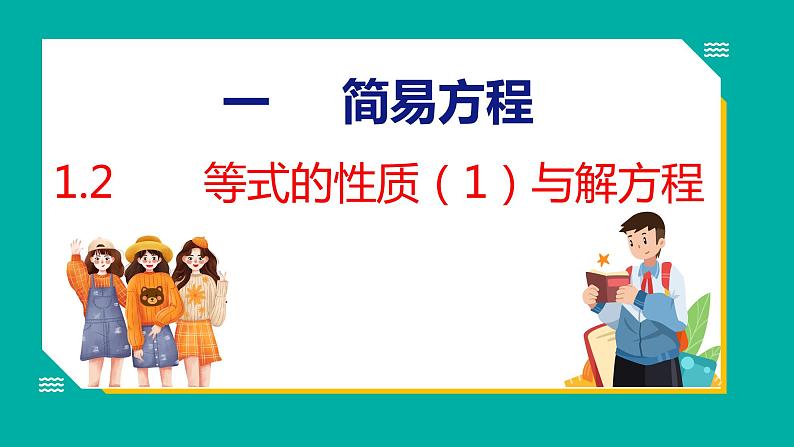 一　简易方程

1.2　等式的性质（1）与解方程